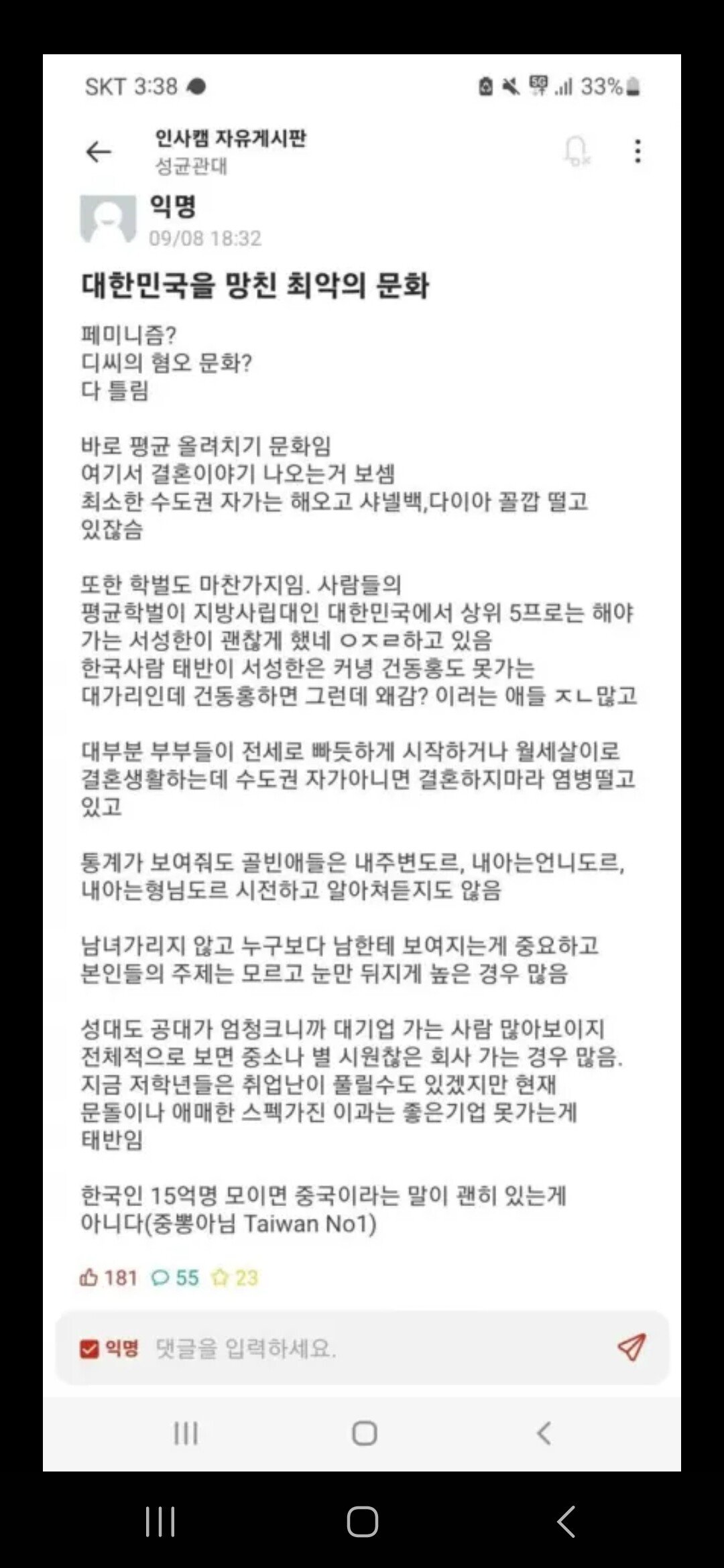 SKT 3:38 33%

인사캠 자유게시판
성균관대

익명
09/08 18:32

대한민국을 망친 최악의 문화

페미니즘?
디씨의 혐오 문화?
다 틀림

바로 평균 올려치기 문화임
여기서 결혼이야기 나오는거 보셈
최소한 수도권 자가는 해오고 샤넬백,다이아 꼴깝 떨고 있잖슴

또한 학벌도 마찬가지임. 사람들의
평균학벌이 지방사립대인 대한민국에서 상위 5프로는 해야 가는 서성한이 괜찮게 했네 ㅇㅈㄹ하고 있음
한국사람 태반이 서성한은 커녕 건동홍도 못가는 대가리인데 건동홍하면 그런데 왜감? 이러는 애들 ㅈㄴ많고

대부분 부부들이 전세로 빠듯하게 시작하거나 월세살이로 결혼생활하는데 수도권 자가아니면 결혼하지마라 염병떨고 있고

통계가 보여줘도 골빈애들은 내주변도르, 내아는언니도르, 내아는형님도르 시전하고 알아쳐듣지도 않음

남녀가리지 않고 누구보다 남한테 보여지는게 중요하고
본인들의 주제는 모르고 눈만 뒤지게 높은 경우 많음

성대도 공대가 엄청크니까 대기업 가는 사람 많아보이지
전체적으로 보면 중소나 별 시원찮은 회사 가는 경우 많음.
지금 저학년들은 취업난이 풀릴수도 있겠지만 현재
문돌이나 애매한 스펙가진 이과는 좋은기업 못가는게 태반임

한국인 15억명 모이면 중국이라는 말이 괜히 있는게 아니다(중뽕아님 Taiwan No1)

181 55 23

익명 댓글을 입력하세요.